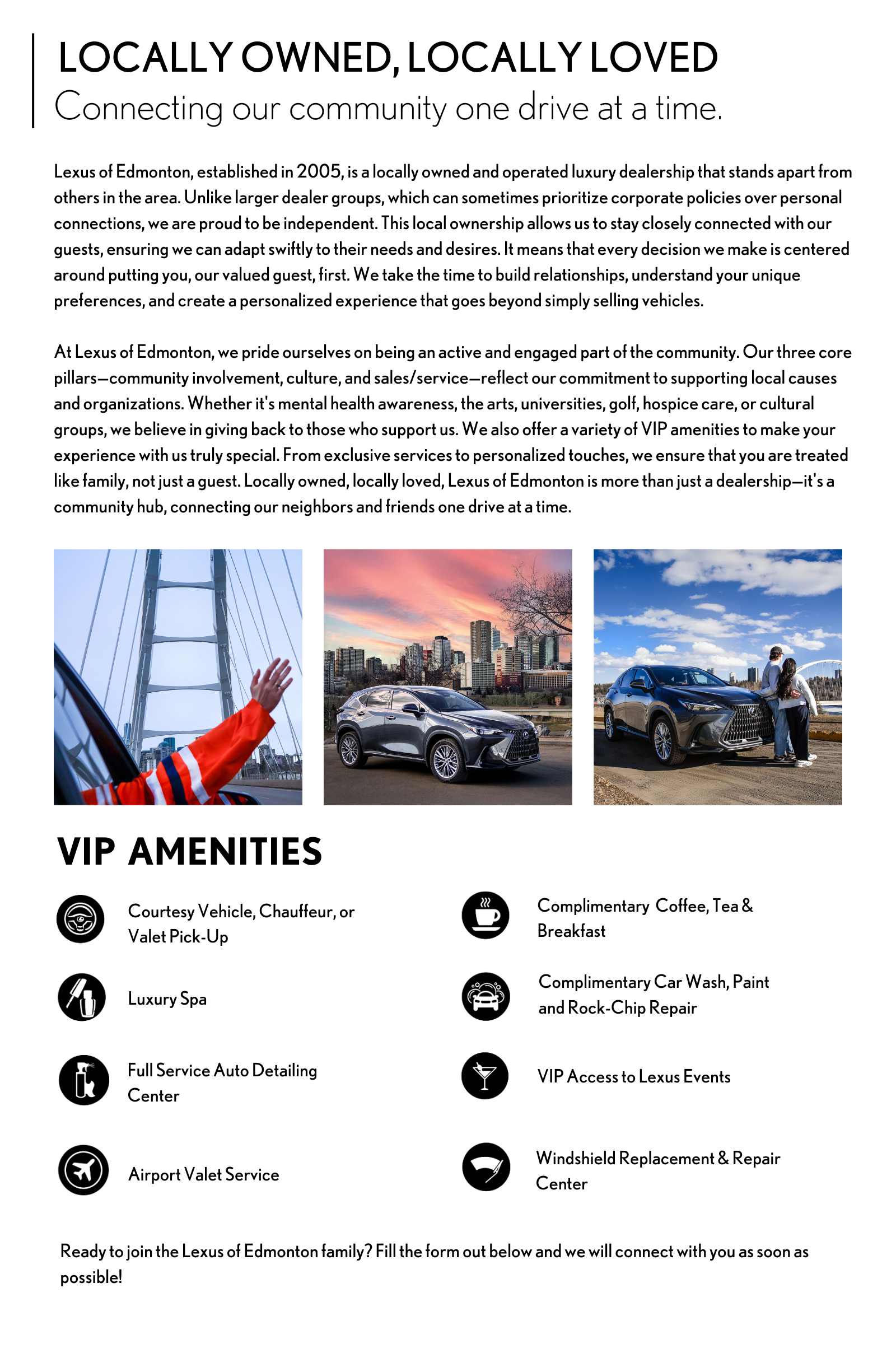 LOCALLY OWNED, LOCALLY LOVED
Connecting our community one drive at a time.

Lexus of Edmonton, established in 2005, is a locally owned and operated luxury dealership that stands apart from others in the area. Unlike larger dealer groups, which can sometimes prioritize corporate policies over personal connections, we are proud to be independent. This local ownership allows us to stay closely connected with our guests, ensuring we can adapt swiftly to their needs and desires. It means that every decision we make is centered around putting you, our valued guest, first. We take the time to build relationships, understand your unique preferences, and create a personalized experience that goes beyond simply selling vehicles.

At Lexus of Edmonton, we pride ourselves on being an active and engaged part of the community. Our three core pillars—community involvement, culture, and sales/service—reflect our commitment to supporting local causes and organizations. Whether it's mental health awareness, the arts, universities, golf, hospice care, or cultural groups, we believe in giving back to those who support us. We also offer a variety of VIP amenities to make your experience with us truly special. From exclusive services to personalized touches, we ensure that you are treated like family, not just a guest. Locally owned, locally loved, Lexus of Edmonton is more than just a dealership—it's a community hub, connecting our neighbors and friends one drive at a time.

VIP AMENITIES

Courtesy Vehicle, Chauffeur, or Valet Pick-Up

Luxury Spa

Full Service Auto Detailing Center

Airport Valet Service

Complimentary Coffee, Tea & Breakfast

Complimentary Car Wash, Paint and Rock-Chip Repair

VIP Access to Lexus Events

Windshield Replacement & Repair Center

Ready to join the Lexus of Edmonton family? Fill the form out below and we will connect with you as soon as possible!